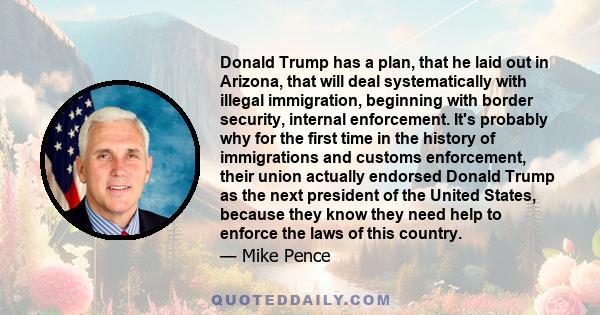 Donald Trump has a plan, that he laid out in Arizona, that will deal systematically with illegal immigration, beginning with border security, internal enforcement. It's probably why for the first time in the history of immigrations and customs enforcement, their union actually endorsed Donald Trump as the next president of the United States, because they know they need help to enforce the laws of this country.

— Mike Pence

QUOTEDDAILY.COM